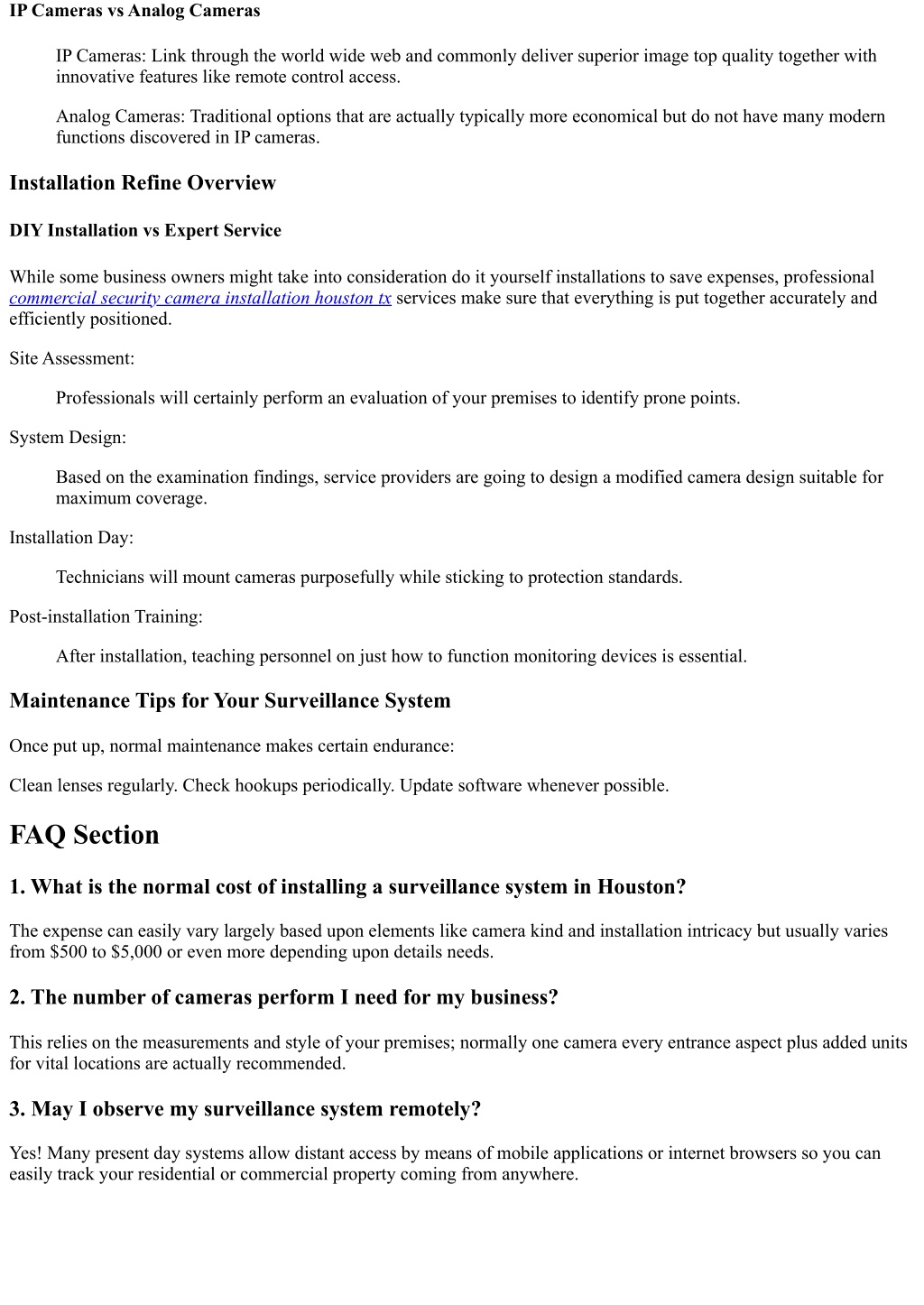 IP Cameras vs Analog Cameras

IP Cameras: Link through the world wide web and commonly deliver superior image top quality together with innovative features like remote control access.

Analog Cameras: Traditional options that are actually typically more economical but do not have many modern functions discovered in IP cameras.

Installation Refine Overview

DIY Installation vs Expert Service

While some business owners might take into consideration do it yourself installations to save expenses, professional commercial security camera installation houston tx services make sure that everything is put together accurately and efficiently positioned.

Site Assessment:

Professionals will certainly perform an evaluation of your premises to identify prone points.

System Design:

Based on the examination findings, service providers are going to design a modified camera design suitable for maximum coverage.

Installation Day:

Technicians will mount cameras purposefully while sticking to protection standards.

Post-installation Training:

After installation, teaching personnel on just how to function monitoring devices is essential.

Maintenance Tips for Your Surveillance System

Once put up, normal maintenance makes certain endurance:

Clean lenses regularly. Check hookups periodically. Update software whenever possible.

FAQ Section

1. What is the normal cost of installing a surveillance system in Houston?

The expense can easily vary largely based upon elements like camera kind and installation intricacy but usually varies from \$500 to \$5,000 or even more depending upon details needs.

2. The number of cameras perform I need for my business?

This relies on the measurements and style of your premises; normally one camera every entrance aspect plus added units for vital locations are actually recommended.

3. May I observe my surveillance system remotely?

Yes! Many present day systems allow distant access by means of mobile applications or internet browsers so you can easily track your residential or commercial property coming from anywhere.